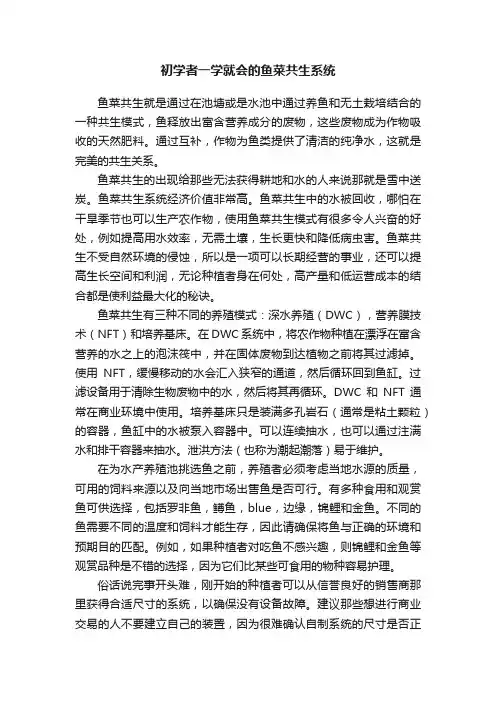 初学者一学就会的鱼菜共生系统

鱼菜共生就是通过在池塘或是水池中通过养鱼和无土栽培结合的一种共生模式，鱼释放出富含营养成分的废物，这些废物成为作物吸收的天然肥料。通过互补，作物为鱼类提供了清洁的纯净水，这就是完美的共生关系。

鱼菜共生的出现给那些无法获得耕地和水的人来说那就是雪中送炭。鱼菜共生系统经济价值非常高。鱼菜共生中的水被回收，哪怕在干旱季节也可以生产农作物，使用鱼菜共生模式有很多令人兴奋的好处，例如提高用水效率，无需土壤，生长更快和降低病虫害。鱼菜共生不受自然环境的侵蚀，所以是一项可以长期经营的事业，还可以提高生长空间和利润，无论种植者身在何处，高产量和低运营成本的结合都是使利益最大化的秘诀。

鱼菜共生有三种不同的养殖模式：深水养殖（DWC），营养膜技术（NFT）和培养基床。在DWC系统中，将农作物种植在漂浮在富含营养的水之上的泡沫筏中，并在固体废物到达植物之前将其过滤掉。使用 NFT，缓慢移动的水会汇入狭窄的通道，然后循环回到鱼缸。过滤设备用于清除生物废物中的水，然后将其再循环。DWC 和 NFT 通常在商业环境中使用。培养基床只是装满多孔岩石（通常是粘土颗粒）的容器，鱼缸中的水被泵入容器中。可以连续抽水，也可以通过注满水和排干容器来抽水。泄洪方法（也称为潮起潮落）易于维护。

在为水产养殖池挑选鱼之前，养殖者必须考虑当地水源的质量，可用的饲料来源以及向当地市场出售鱼是否可行。有多种食用和观赏鱼可供选择，包括罗非鱼，鳟鱼，blue，边缘，锦鲤和金鱼。不同的鱼需要不同的温度和饲料才能生存，因此请确保将鱼与正确的环境和预期目的匹配。例如，如果种植者对吃鱼不感兴趣，则锦鲤和金鱼等观赏品种是不错的选择，因为它们比某些可食用的物种容易护理。

俗话说完事开头难，刚开始的种植者可以从信誉良好的销售商那里获得合适尺寸的系统，以确保没有设备故障。建议那些想进行商业交易的人不要建立自己的装置，因为很难确认自制系统的尺寸是否正